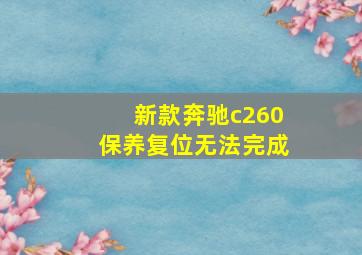 新款奔驰c260
保养复位无法完成